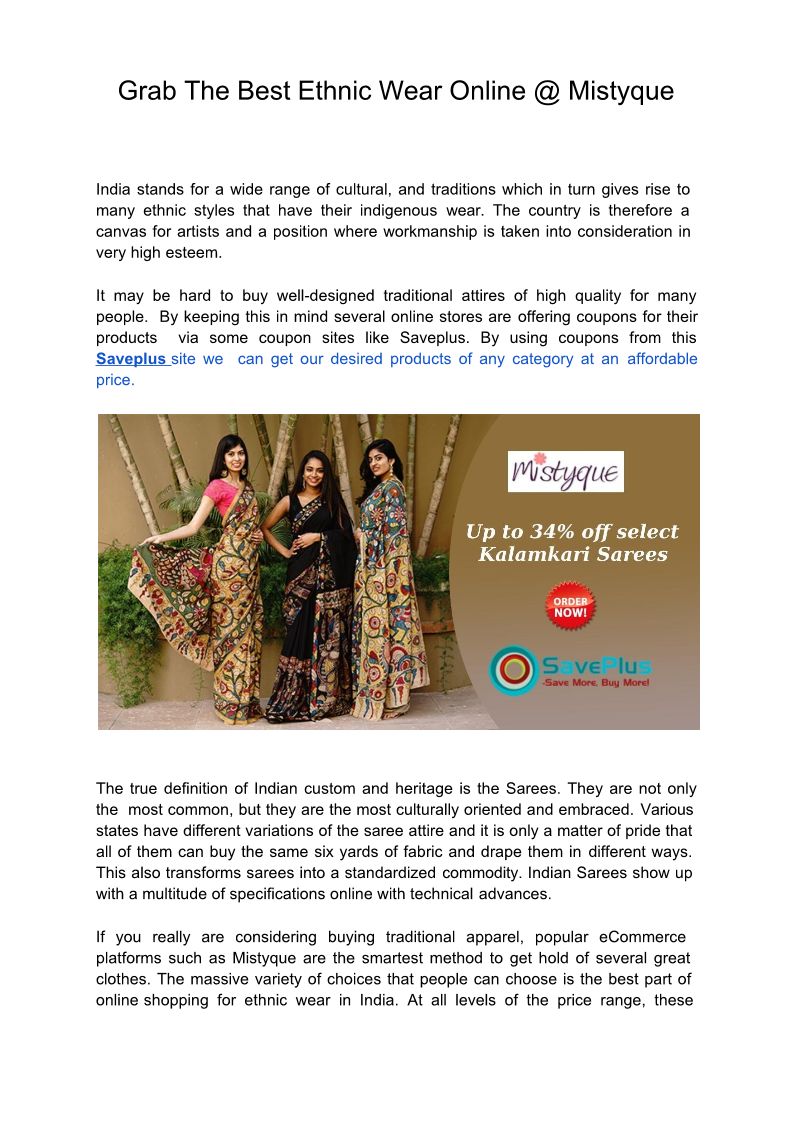 Grab The Best Ethnic Wear Online @ Mistyque

India stands for a wide range of cultural, and traditions which in turn gives rise to many ethnic styles that have their indigenous wear. The country is therefore a canvas for artists and a position where workmanship is taken into consideration in very high esteem.

It may be hard to buy well-designed traditional attires of high quality for many people. By keeping this in mind several online stores are offering coupons for their products via some coupon sites like Saveplus. By using coupons from this Saveplus site we can get our desired products of any category at an affordable price.

Mistyque

Up to 34% off select Kalamkari Sarees

ORDER NOW!

SavePlus
-Save More, Buy More!

The true definition of Indian custom and heritage is the Sarees. They are not only the most common, but they are the most culturally oriented and embraced. Various states have different variations of the saree attire and it is only a matter of pride that all of them can buy the same six yards of fabric and drape them in different ways. This also transforms sarees into a standardized commodity. Indian Sarees show up with a multitude of specifications online with technical advances.

If you really are considering buying traditional apparel, popular eCommerce platforms such as Mistyque are the smartest method to get hold of several great clothes. The massive variety of choices that people can choose is the best part of online shopping for ethnic wear in India. At all levels of the price range, these